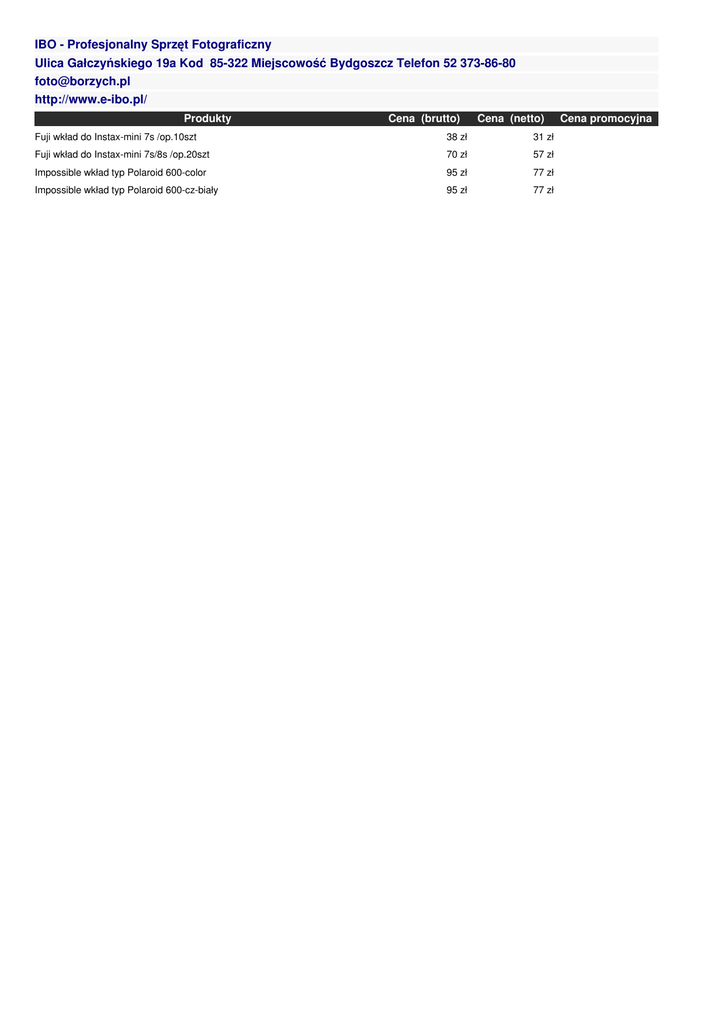 IBO - Profesjonalny Sprzęt Fotograficzny
Ulica Gałczyńskiego 19a Kod 85-322 Miejscowość Bydgoszcz Telefon 52 373-86-80
foto@borzych.pl
http://www.e-ibo.pl/

| Produkty | Cena (brutto) | Cena (netto) | Cena promocyjna |
|---|---|---|---|
| Fuji wkład do Instax-mini 7s /op.10szt | 38 zł | 31 zł | |
| Fuji wkład do Instax-mini 7s/8s /op.20szt | 70 zł | 57 zł | |
| Impossible wkład typ Polaroid 600-color | 95 zł | 77 zł | |
| Impossible wkład typ Polaroid 600-cz-biały | 95 zł | 77 zł | |